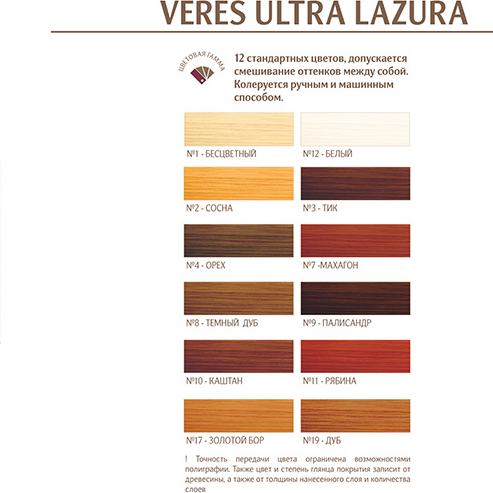 VERES ULTRA LAZURA

ЦВЕТОВАЯ ГАММА

12 стандартных цветов, допускается смешивание оттенков между собой. Колеруется ручным и машинным способом.

№1 - БЕСЦВЕТНЫЙ

№12 - БЕЛЫЙ

№2 - СОСНА

№3 - ТИК

№4 - ОРЕХ

№7 -МАХАГОН

№8 - ТЕМНЫЙ ДУБ

№9 - ПАЛИСАНДР

№10 - КАШТАН

№11 - РЯБИНА

№17 - ЗОЛОТОЙ БОР

№19 - ДУБ

! Точность передачи цвета ограничена возможностями полиграфии. Также цвет и степень глянца покрытия зависит от древесины, а также от толщины нанесенного слоя и количества слоев